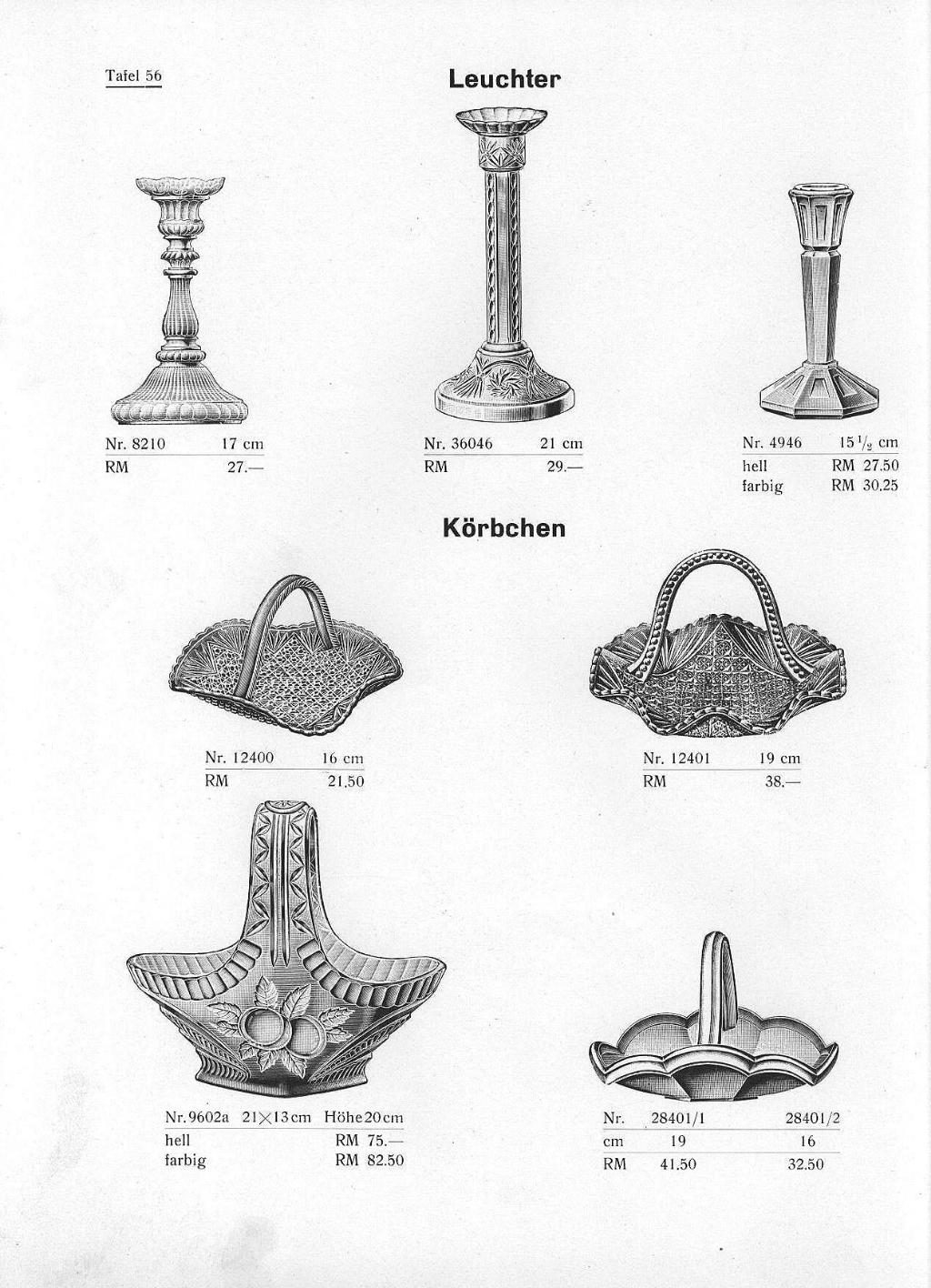 Tafel 56

Leuchter

Nr. 8210 17 cm
RM 27.—

Nr. 36046 21 cm
RM 29.—

Nr. 4946 $15\frac{1}{2}$ cm
hell RM 27.50
farbig RM 30.25

Körbchen

Nr. 12400 16 cm
RM 21.50

Nr. 12401 19 cm
RM 38.—

Nr. 9602a 21×13 cm Höhe 20 cm
hell RM 75.—
farbig RM 82.50

| Nr. | 28401/1 | 28401/2 |
|---|---|---|
| cm | 19 | 16 |
| RM | 41.50 | 32.50 |